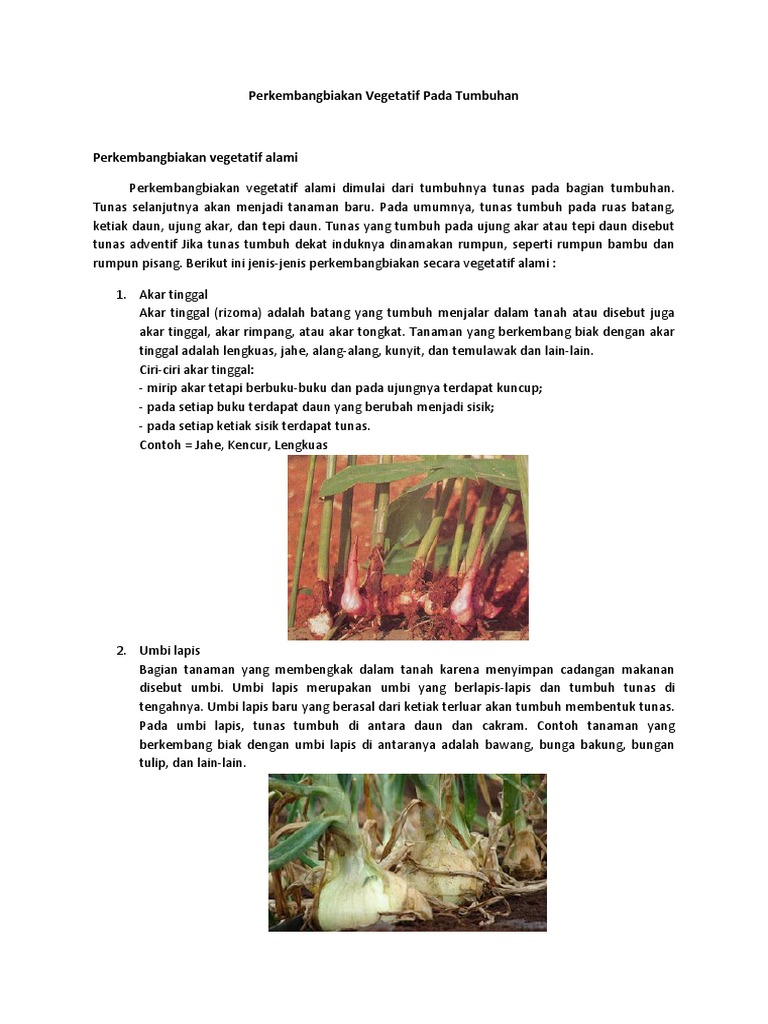 Perkembangbiakan Vegetatif Pada Tumbuhan

Perkembangbiakan vegetatif alami

Perkembangbiakan vegetatif alami dimulai dari tumbuhnya tunas pada bagian tumbuhan. Tunas selanjutnya akan menjadi tanaman baru. Pada umumnya, tunas tumbuh pada ruas batang, ketiak daun, ujung akar, dan tepi daun. Tunas yang tumbuh pada ujung akar atau tepi daun disebut tunas adventif Jika tunas tumbuh dekat induknya dinamakan rumpun, seperti rumpun bambu dan rumpun pisang. Berikut ini jenis-jenis perkembangbiakan secara vegetatif alami :

1. Akar tinggal
Akar tinggal (rizoma) adalah batang yang tumbuh menjalar dalam tanah atau disebut juga akar tinggal, akar rimpang, atau akar tongkat. Tanaman yang berkembang biak dengan akar tinggal adalah lengkuas, jahe, alang-alang, kunyit, dan temulawak dan lain-lain.
Ciri-ciri akar tinggal:
- mirip akar tetapi berbuku-buku dan pada ujungnya terdapat kuncup;
- pada setiap buku terdapat daun yang berubah menjadi sisik;
- pada setiap ketiak sisik terdapat tunas.
Contoh = Jahe, Kencur, Lengkuas

2. Umbi lapis
Bagian tanaman yang membengkak dalam tanah karena menyimpan cadangan makanan disebut umbi. Umbi lapis merupakan umbi yang berlapis-lapis dan tumbuh tunas di tengahnya. Umbi lapis baru yang berasal dari ketiak terluar akan tumbuh membentuk tunas. Pada umbi lapis, tunas tumbuh di antara daun dan cakram. Contoh tanaman yang berkembang biak dengan umbi lapis di antaranya adalah bawang, bunga bakung, bungan tulip, dan lain-lain.